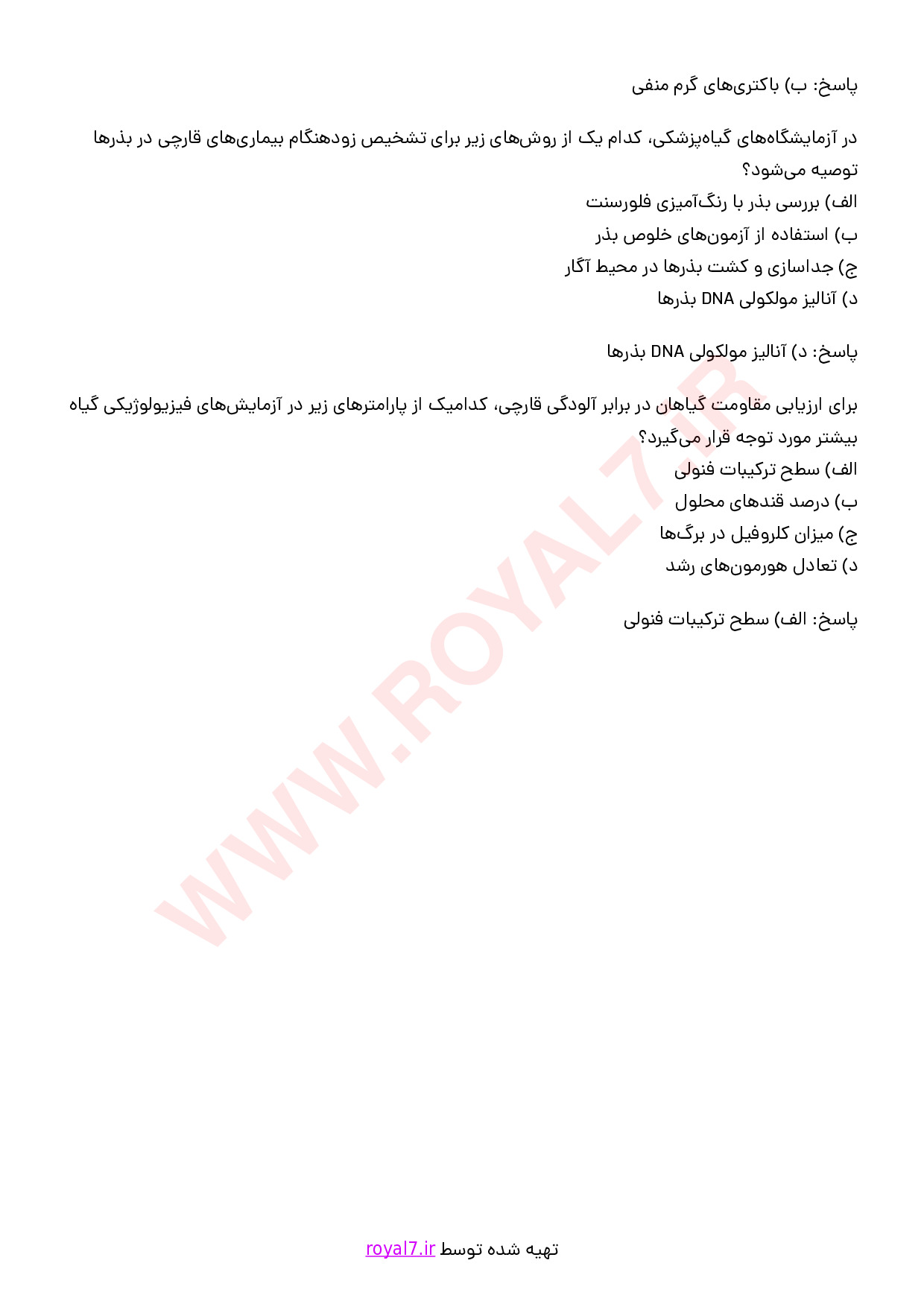 پاسخ: ب) باکتری‌های گرم منفی

در آزمایشگاه‌های گیاه‌پزشکی، کدام یک از روش‌های زیر برای تشخیص زودهنگام بیماری‌های قارچی در بذرها توصیه می‌شود؟
الف) بررسی بذر با رنگ‌آمیزی فلورسنت
ب) استفاده از آزمون‌های خلوص بذر
ج) جداسازی و کشت بذرها در محیط آگار
د) آنالیز مولکولی DNA بذرها

پاسخ: د) آنالیز مولکولی DNA بذرها

برای ارزیابی مقاومت گیاهان در برابر آلودگی قارچی، کدامیک از پارامترهای زیر در آزمایش‌های فیزیولوژیکی گیاه بیشتر مورد توجه قرار می‌گیرد؟
الف) سطح ترکیبات فنولی
ب) درصد قندهای محلول
ج) میزان کلروفیل در برگ‌ها
د) تعادل هورمون‌های رشد

پاسخ: الف) سطح ترکیبات فنولی

WWW.ROYAL7.IR

تهیه شده توسط royal7.ir